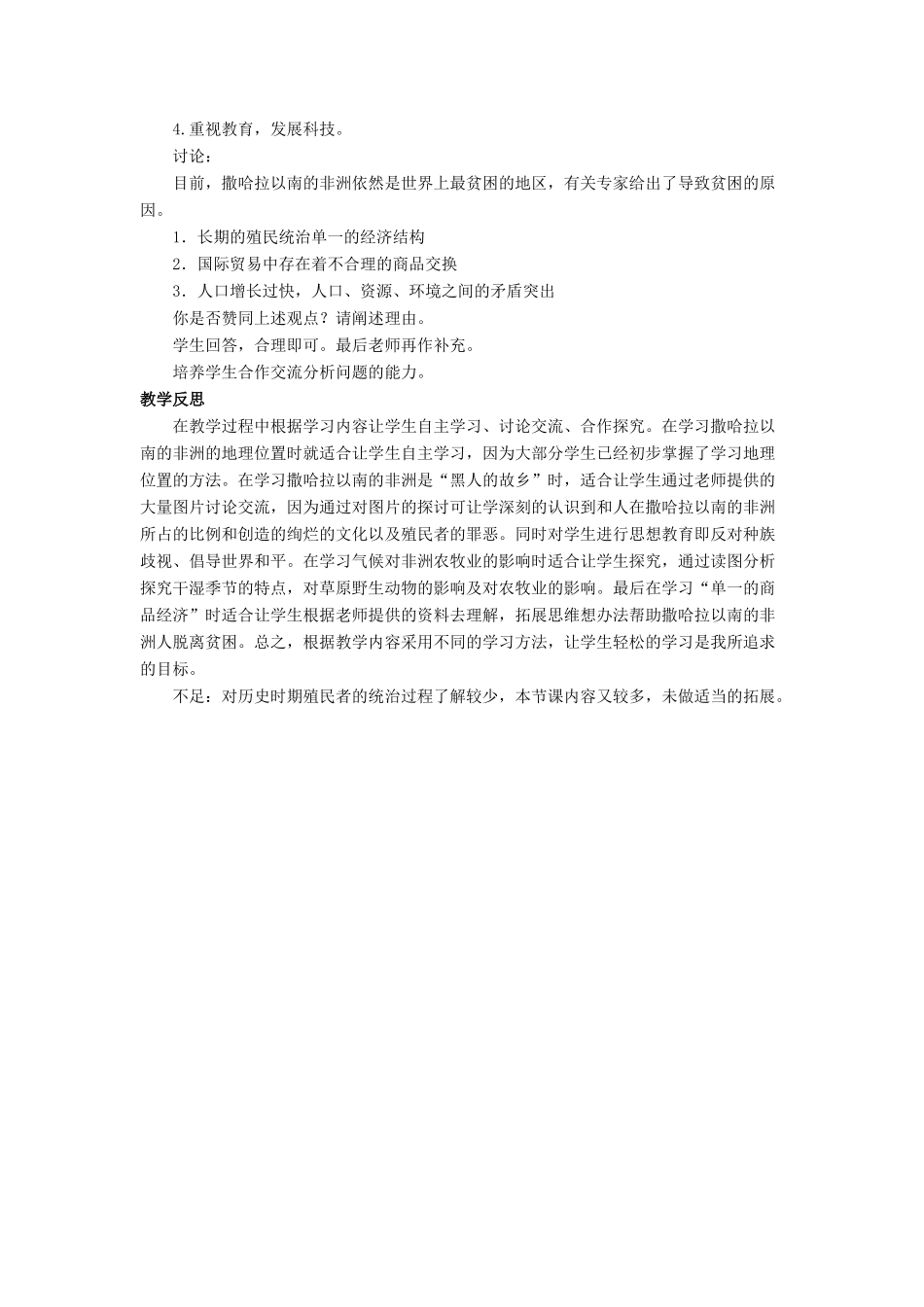 4.重视教育，发展科技。

讨论：

目前，撒哈拉以南的非洲依然是世界上最贫困的地区，有关专家给出了导致贫困的原因。

1．长期的殖民统治单一的经济结构

2．国际贸易中存在着不合理的商品交换

3．人口增长过快，人口、资源、环境之间的矛盾突出

你是否赞同上述观点？请阐述理由。

学生回答，合理即可。最后老师再作补充。

培养学生合作交流分析问题的能力。

教学反思

在教学过程中根据学习内容让学生自主学习、讨论交流、合作探究。在学习撒哈拉以南的非洲的地理位置时就适合让学生自主学习，因为大部分学生已经初步掌握了学习地理位置的方法。在学习撒哈拉以南的非洲是“黑人的故乡”时，适合让学生通过老师提供的大量图片讨论交流，因为通过对图片的探讨可让学深刻的认识到和人在撒哈拉以南的非洲所占的比例和创造的绚烂的文化以及殖民者的罪恶。同时对学生进行思想教育即反对种族歧视、倡导世界和平。在学习气候对非洲农牧业的影响时适合让学生探究，通过读图分析探究干湿季节的特点，对草原野生动物的影响及对农牧业的影响。最后在学习“单一的商品经济”时适合让学生根据老师提供的资料去理解，拓展思维想办法帮助撒哈拉以南的非洲人脱离贫困。总之，根据教学内容采用不同的学习方法，让学生轻松的学习是我所追求的目标。

不足：对历史时期殖民者的统治过程了解较少，本节课内容又较多，未做适当的拓展。